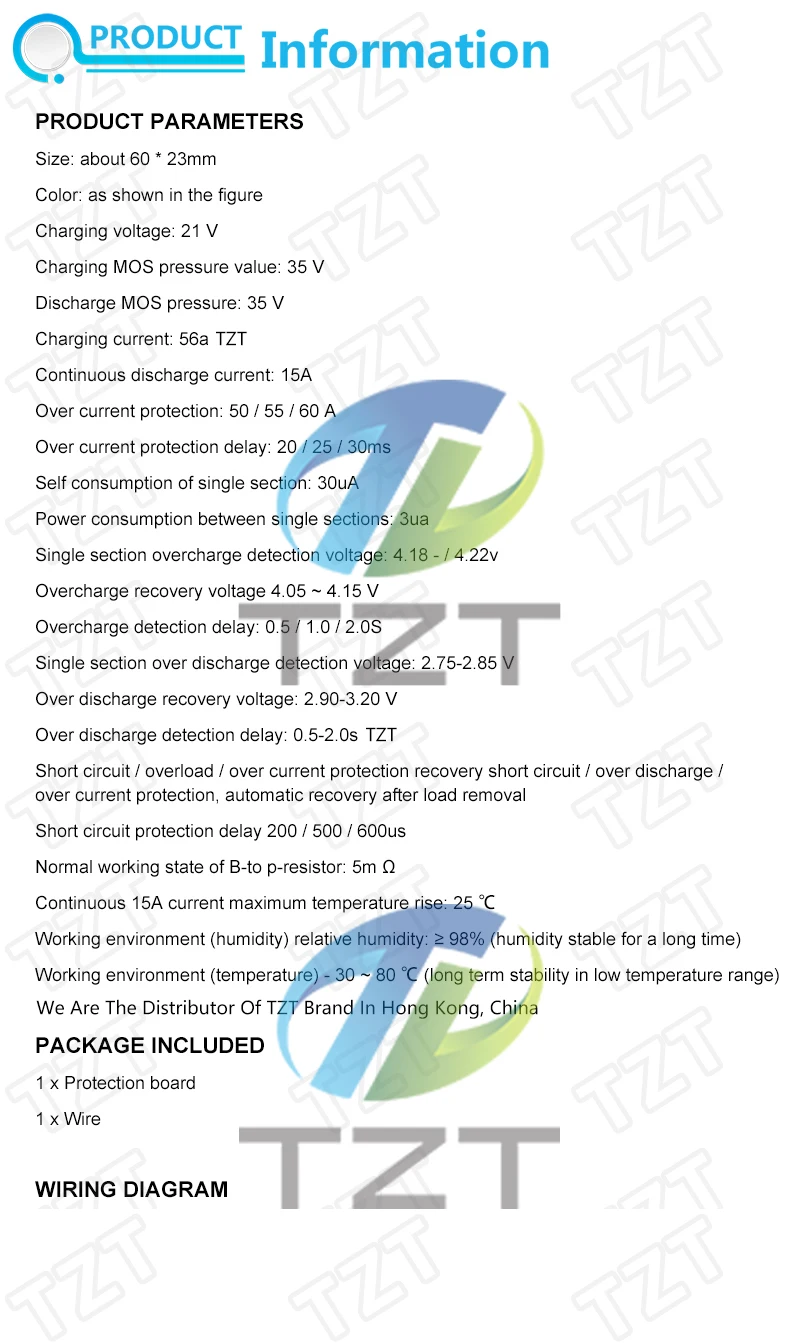 PRODUCT Information

PRODUCT PARAMETERS

Size: about 60 * 23mm

Color: as shown in the figure

Charging voltage: 21 V

Charging MOS pressure value: 35 V

Discharge MOS pressure: 35 V

Charging current: 56a TZT

Continuous discharge current: 15A

Over current protection: 50 / 55 / 60 A

Over current protection delay: 20 / 25 / 30ms

Self consumption of single section: 30uA

Power consumption between single sections: 3ua

Single section overcharge detection voltage: 4.18 - / 4.22v

Overcharge recovery voltage 4.05 ~ 4.15 V

Overcharge detection delay: 0.5 / 1.0 / 2.0S

Single section over discharge detection voltage: 2.75-2.85 V

Over discharge recovery voltage: 2.90-3.20 V

Over discharge detection delay: 0.5-2.0s TZT

Short circuit / overload / over current protection recovery short circuit / over discharge / over current protection, automatic recovery after load removal

Short circuit protection delay 200 / 500 / 600us

Normal working state of B-to p-resistor: 5m Ω

Continuous 15A current maximum temperature rise: 25 ℃

Working environment (humidity) relative humidity: ≥ 98% (humidity stable for a long time)

Working environment (temperature) - 30 ~ 80 ℃ (long term stability in low temperature range)

We Are The Distributor Of TZT Brand In Hong Kong, China

PACKAGE INCLUDED

1 x Protection board

1 x Wire

WIRING DIAGRAM

TZT